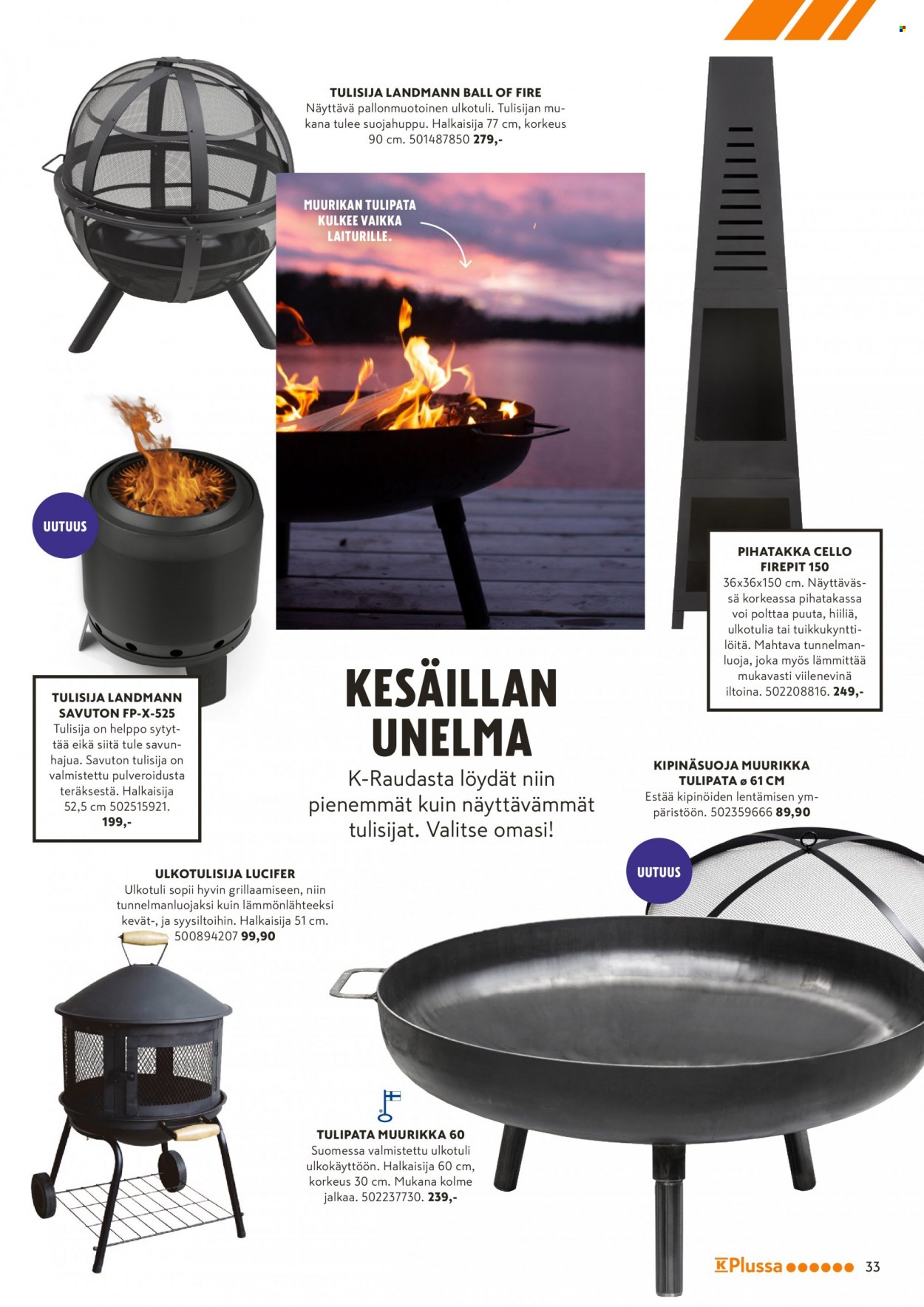 TULISIJA LANDMANN BALL OF FIRE
Näyttävä pallonmuotoinen ulkotuli. Tulisijan mukana tulee suojahuppu. Halkaisija 77 cm, korkeus 90 cm. 501487850 279,-

MUURIKAN TULIPATA KULKEE VAIKKA LAITURILLE.

UUTUUS

PIHATAKKA CELLO FIREPIT 150
36x36x150 cm. Näyttävässä korkeassa pihatakassa voi polttaa puuta, hiiliä, ulkotulia tai tuikkukynttilöitä. Mahtava tunnelmanluoja, joka myös lämmittää mukavasti viilenevinä iltoina. 502208816. 249,-

TULISIJA LANDMANN SAVUTON FP-X-525
Tulisija on helppo sytyttää eikä siitä tule savunhajua. Savuton tulisija on valmistettu pulveroidusta teräksestä. Halkaisija 52,5 cm 502515921. 199,-

KESÄILLAN UNELMA
K-Raudasta löydät niin pienemmät kuin näyttävämmät tulisijat. Valitse omasi!

KIPINÄSUOJA MUURIKKA TULIPATA ø 61 CM
Estää kipinöiden lentämisen ympäristöön. 502359666 89,90

UUTUUS

ULKOTULISIJA LUCIFER
Ulkotuli sopii hyvin grillaamiseen, niin tunnelmanluojaksi kuin lämmönlähteeksi kevät-, ja syysiltoihin. Halkaisija 51 cm. 500894207 99,90

TULIPATA MUURIKKA 60
Suomessa valmistettu ulkotuli ulkokäyttöön. Halkaisija 60 cm, korkeus 30 cm. Mukana kolme jalkaa. 502237730. 239,-

K Plussa 33